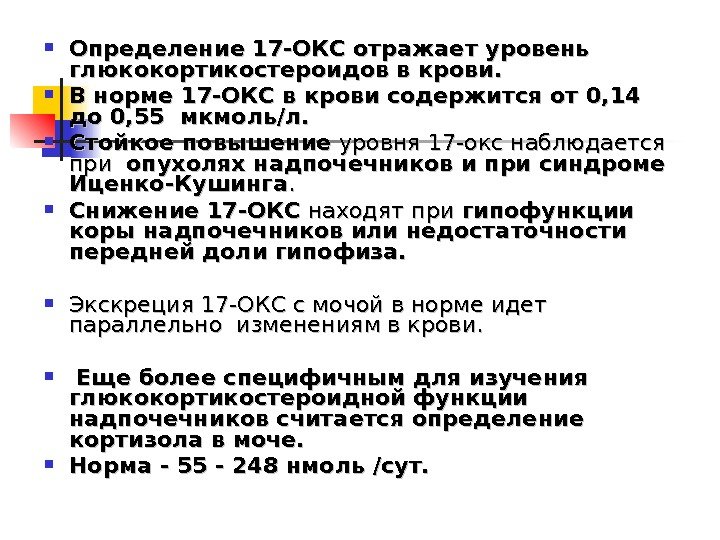 • Определение 17-ОКС отражает уровень глюкокортикостероидов в крови.

• В норме 17-ОКС в крови содержится от 0,14 до 0,55 мкмоль/л.

• Стойкое повышение уровня 17-окс наблюдается при опухолях надпочечников и при синдроме Иценко-Кушинга.

• Снижение 17-ОКС находят при гипофункции коры надпочечников или недостаточности передней доли гипофиза.

• Экскреция 17-ОКС с мочой в норме идет параллельно изменениям в крови.

• Еще более специфичным для изучения глюкокортикостероидной функции надпочечников считается определение кортизола в моче.

• Норма - 55 - 248 нмоль /сут.